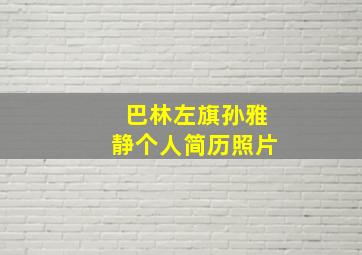 巴林左旗孙雅静个人简历照片